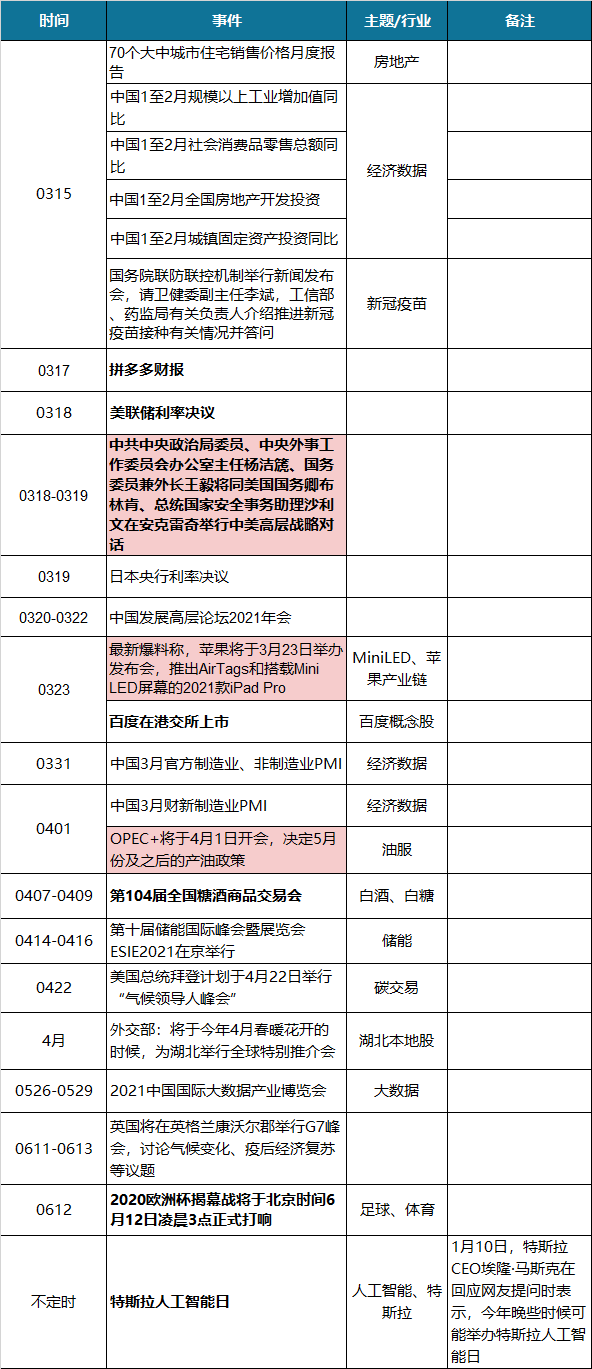 | 时间 | 事件 | 主题/行业 | 备注 |
|---|---|---|---|
| 0315 | 70个大中城市住宅销售价格月度报告 | 房地产 | |
| | 中国1至2月规模以上工业增加值同比 | 经济数据 | |
| | 中国1至2月社会消费品零售总额同比 | | |
| | 中国1至2月全国房地产开发投资 | | |
| | 中国1至2月城镇固定资产投资同比 | | |
| | 国务院联防联控机制举行新闻发布会，请卫健委副主任李斌，工信部、药监局有关负责人介绍推进新冠疫苗接种有关情况并答问 | 新冠疫苗 | |
| 0317 | 拼多多财报 | | |
| 0318 | 美联储利率决议 | | |
| 0318-0319 | 中共中央政治局委员、中央外事工作委员会办公室主任杨洁篪、国务委员兼外长王毅将同美国国务卿布林肯、总统国家安全事务助理沙利文在安克雷奇举行中美高层战略对话 | | |
| 0319 | 日本央行利率决议 | | |
| 0320-0322 | 中国发展高层论坛2021年会 | | |
| 0323 | 最新爆料称，苹果将于3月23日举办发布会，推出AirTags和搭载Mini LED屏幕的2021款iPad Pro | MiniLED、苹果产业链 | |
| | 百度在港交所上市 | 百度概念股 | |
| 0331 | 中国3月官方制造业、非制造业PMI | 经济数据 | |
| 0401 | 中国3月财新制造业PMI | 经济数据 | |
| | OPEC+将于4月1日开会，决定5月份及之后的产油政策 | 油服 | |
| 0407-0409 | 第104届全国糖酒商品交易会 | 白酒、白糖 | |
| 0414-0416 | 第十届储能国际峰会暨展览会ESIE2021在京举行 | 储能 | |
| 0422 | 美国总统拜登计划于4月22日举行“气候领导人峰会” | 碳交易 | |
| 4月 | 外交部：将于今年4月春暖花开的时候，为湖北举行全球特别推介会 | 湖北本地股 | |
| 0526-0529 | 2021中国国际大数据产业博览会 | 大数据 | |
| 0611-0613 | 英国将在英格兰康沃尔郡举行G7峰会，讨论气候变化、疫后经济复苏等议题 | | |
| 0612 | 2020欧洲杯揭幕战将于北京时间6月12日凌晨3点正式打响 | 足球、体育 | |
| 不定时 | 特斯拉人工智能日 | 人工智能、特斯拉 | 1月10日，特斯拉CEO埃隆·马斯克在回应网友提问时表示，今年晚些时候可能举办特斯拉人工智能日 |